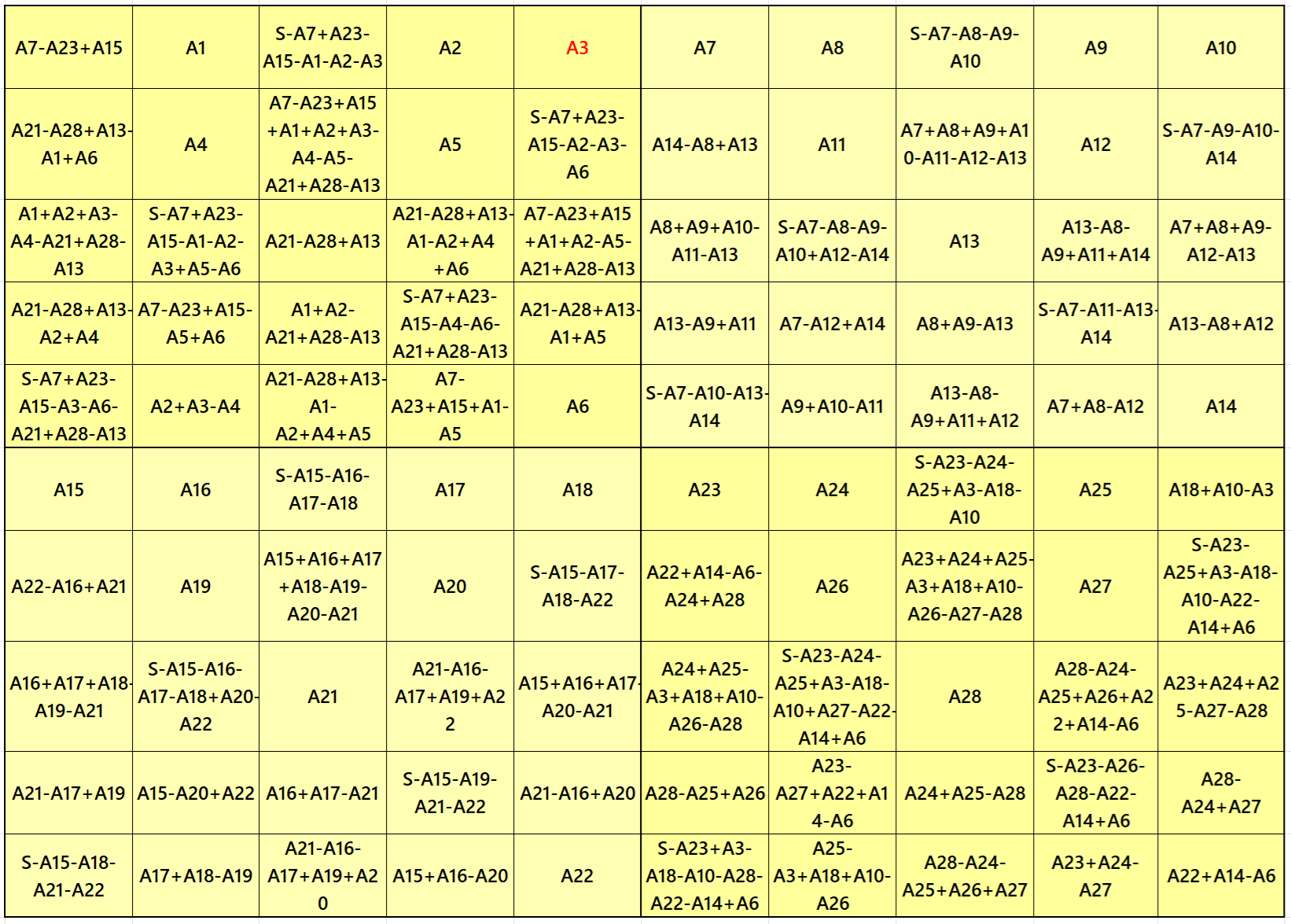 | A7-A23+A15 | A1 | S-A7+A23-A15-A1-A2-A3 | A2 | A3 | A7 | A8 | S-A7-A8-A9-A10 | A9 | A10 |
|---|---|---|---|---|---|---|---|---|---|
| A21-A28+A13-A1+A6 | A4 | A7-A23+A15+A1+A2+A3-A4-A5-A21+A28-A13 | A5 | S-A7+A23-A15-A2-A3-A6 | A14-A8+A13 | A11 | A7+A8+A9+A10-A11-A12-A13 | A12 | S-A7-A9-A10-A14 |
| A1+A2+A3-A4-A21+A28-A13 | S-A7+A23-A15-A1-A2-A3+A5-A6 | A21-A28+A13 | A21-A28+A13-A1-A2+A4+A6 | A7-A23+A15+A1+A2-A5-A21+A28-A13 | A8+A9+A10-A11-A13 | S-A7-A8-A9-A10+A12-A14 | A13 | A13-A8-A9+A11+A14 | A7+A8+A9-A12-A13 |
| A21-A28+A13-A2+A4 | A7-A23+A15-A5+A6 | A1+A2-A21+A28-A13 | S-A7+A23-A15-A4-A6-A21+A28-A13 | A21-A28+A13-A1+A5 | A13-A9+A11 | A7-A12+A14 | A8+A9-A13 | S-A7-A11-A13-A14 | A13-A8+A12 |
| S-A7+A23-A15-A3-A6-A21+A28-A13 | A2+A3-A4 | A21-A28+A13-A1-A2+A4+A5 | A7-A23+A15+A1-A5 | A6 | S-A7-A10-A13-A14 | A9+A10-A11 | A13-A8-A9+A11+A12 | A7+A8-A12 | A14 |
| A15 | A16 | S-A15-A16-A17-A18 | A17 | A18 | A23 | A24 | S-A23-A24-A25+A3-A18-A10 | A25 | A18+A10-A3 |
| A22-A16+A21 | A19 | A15+A16+A17+A18-A19-A20-A21 | A20 | S-A15-A17-A18-A22 | A22+A14-A6-A24+A28 | A26 | A23+A24+A25-A3+A18+A10-A26-A27-A28 | A27 | S-A23-A25+A3-A18-A10-A22-A14+A6 |
| A16+A17+A18-A19-A21 | S-A15-A16-A17-A18+A20-A22 | A21 | A21-A16-A17+A19+A22 | A15+A16+A17-A20-A21 | A24+A25-A3+A18+A10-A26-A28 | S-A23-A24-A25+A3-A18-A10+A27-A22-A14+A6 | A28 | A28-A24-A25+A26+A22+A14-A6 | A23+A24+A25-A27-A28 |
| A21-A17+A19 | A15-A20+A22 | A16+A17-A21 | S-A15-A19-A21-A22 | A21-A16+A20 | A28-A25+A26 | A23-A27+A22+A14-A6 | A24+A25-A28 | S-A23-A26-A28-A22-A14+A6 | A28-A24+A27 |
| S-A15-A18-A21-A22 | A17+A18-A19 | A21-A16-A17+A19+A20 | A15+A16-A20 | A22 | S-A23+A3-A18-A10-A28-A22-A14+A6 | A25-A3+A18+A10-A26 | A28-A24-A25+A26+A27 | A23+A24-A27 | A22+A14-A6 |